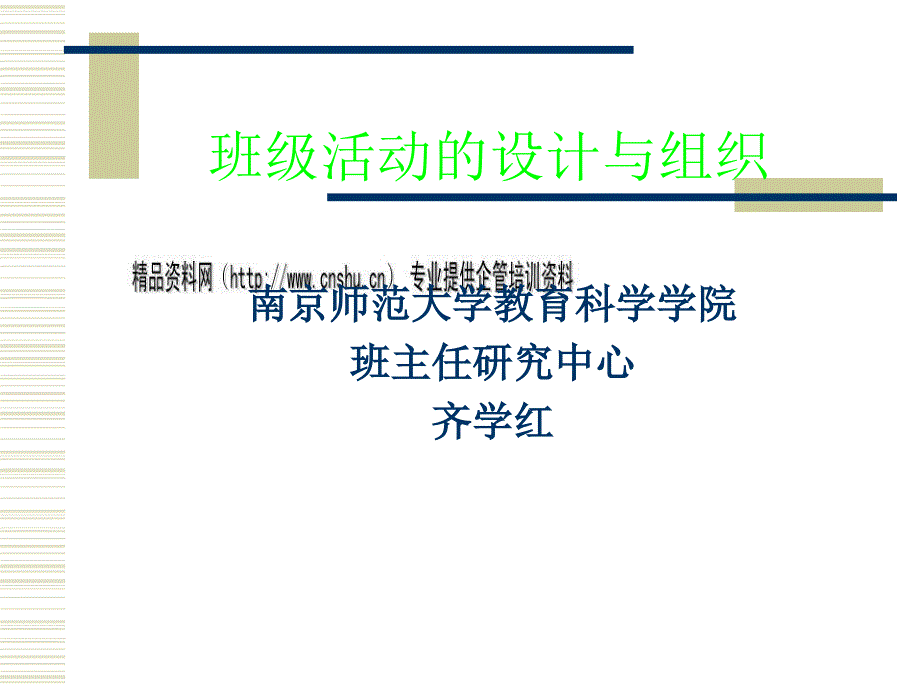 班级活动的设计与组织

精品资料网（http://www.cnshu.cn）专业提供企管培训资料

南京师范大学教育科学学院
班主任研究中心
齐学红